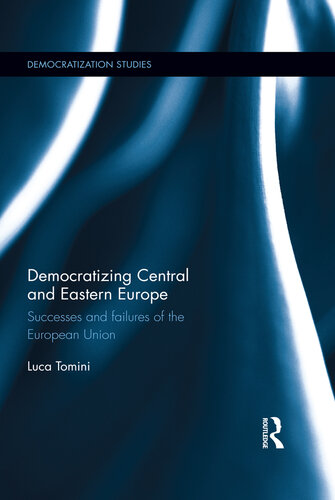 DEMOCRATIZATION STUDIES

Democratizing Central and Eastern Europe

Successes and failures of the European Union

Luca Tomini

ROUTLEDGE